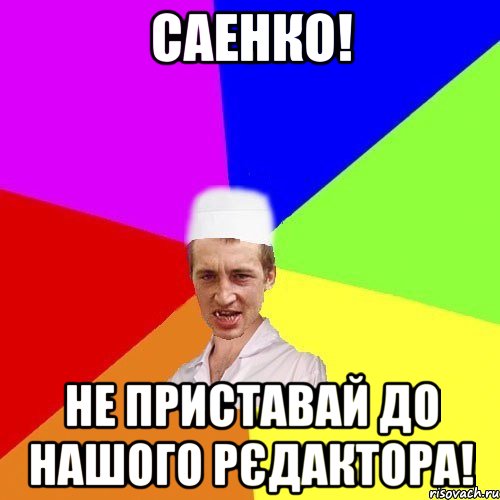 САЕНКО!

НЕ ПРИСТАВАЙ ДО НАШОГО РЄДАКТОРА!

risovach.ru